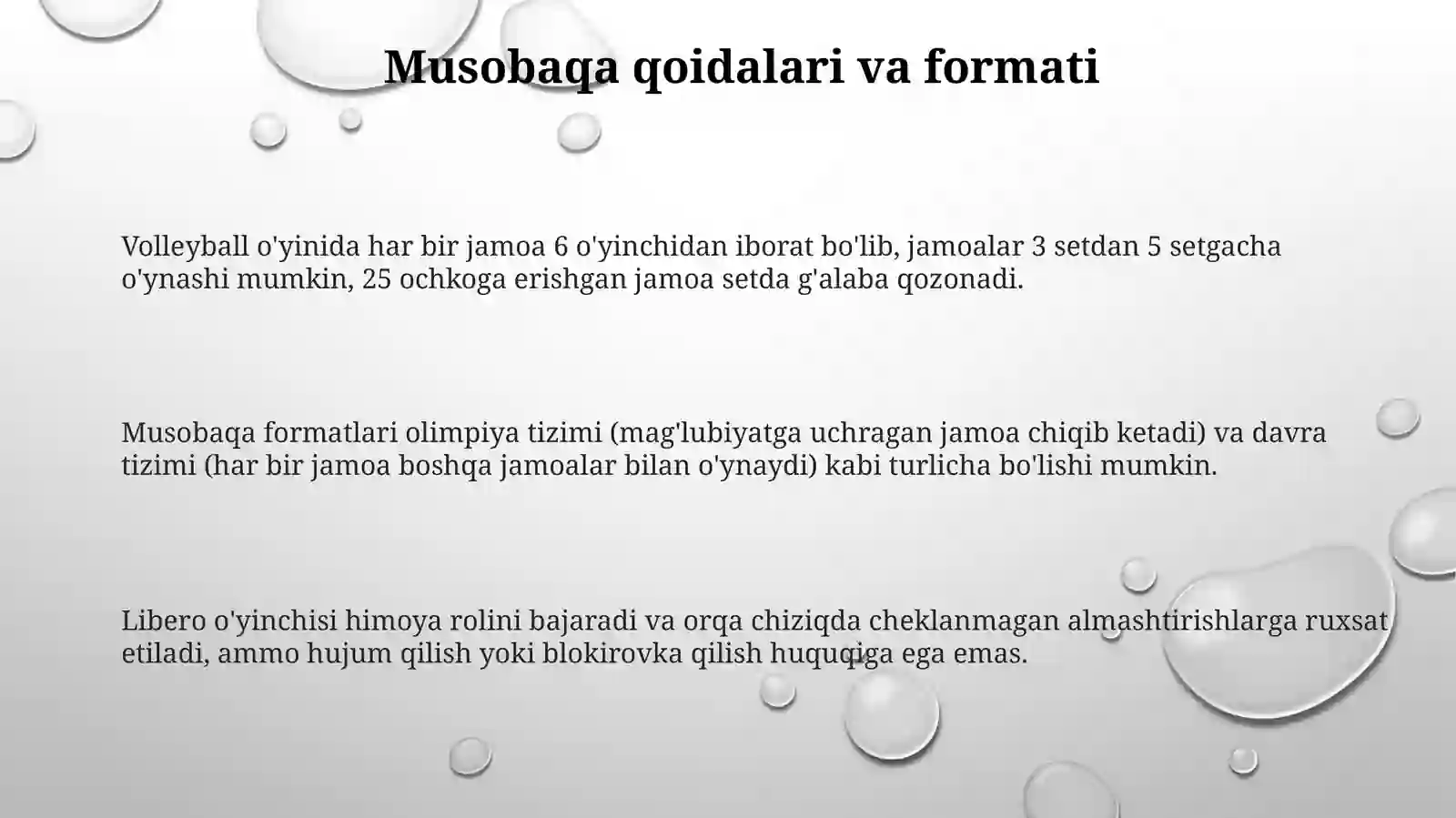 Musobaqa qoidalari va formati

Volleyball o'yinida har bir jamoa 6 o'yinchidan iborat bo'lib, jamoalar 3 setdan 5 setgacha o'ynashi mumkin, 25 ochkoga erishgan jamoa setda g'alaba qozonadi.

Musobaqa formatlari olimpiya tizimi (mag'lubiyatga uchragan jamoa chiqib ketadi) va davra tizimi (har bir jamoa boshqa jamoalar bilan o'ynaydi) kabi turlicha bo'lishi mumkin.

Libero o'yinchisi himoya rolini bajaradi va orqa chiziqda cheklanmagan almashtirishlarga ruxsat etiladi, ammo hujum qilish yoki blokirovka qilish huquqiga ega emas.